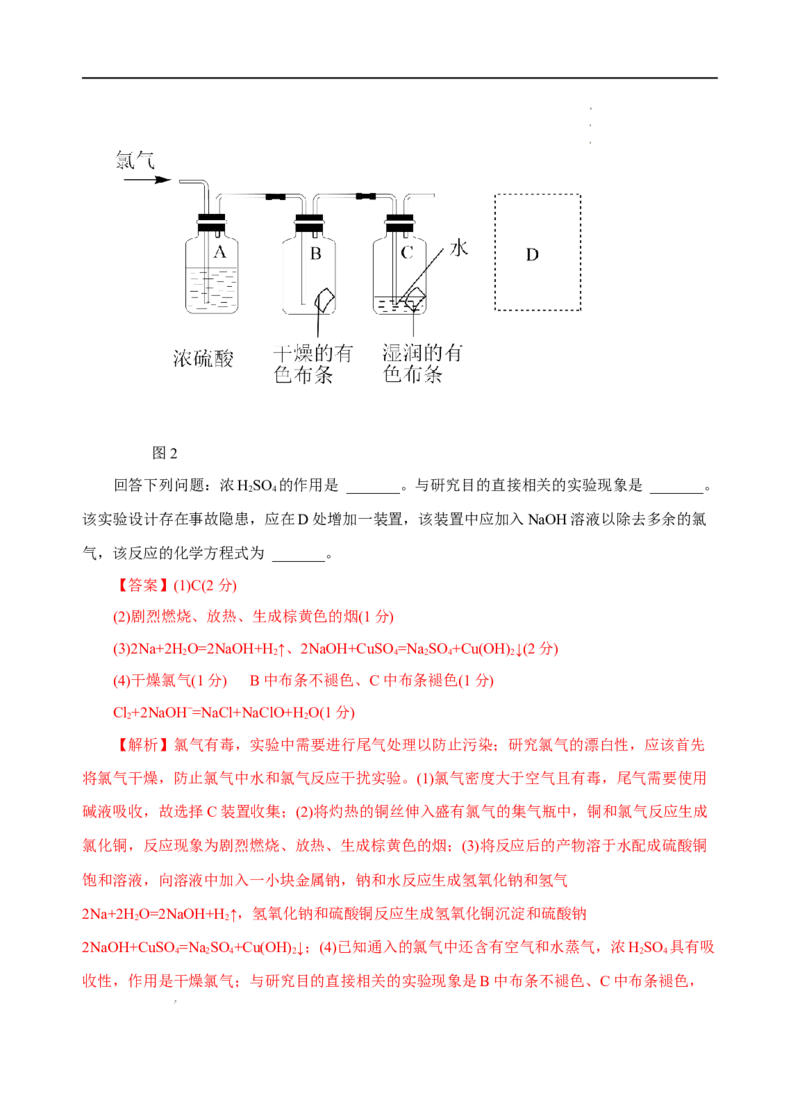 氯气

A

B

C

水

D

浓硫酸

干燥的有色布条

湿润的有色布条

图2

回答下列问题：浓$H_2SO_4$的作用是 ____。与研究目的直接相关的实验现象是 ____。该实验设计存在事故隐患，应在D处增加一装置，该装置中应加入NaOH溶液以除去多余的氯气，该反应的化学方程式为 ____。

【答案】(1)C(2分)

(2)剧烈燃烧、放热、生成棕黄色的烟(1分)

(3)$2Na+2H_2O=2NaOH+H_2\uparrow$、$2NaOH+CuSO_4=Na_2SO_4+Cu(OH)_2\downarrow$(2分)

(4)干燥氯气(1分) B中布条不褪色、C中布条褪色(1分)

$Cl_2+2NaOH^-=NaCl+NaClO+H_2O$(1分)

【解析】氯气有毒，实验中需要进行尾气处理以防止污染；研究氯气的漂白性，应该首先将氯气干燥，防止氯气中水和氯气反应干扰实验。(1)氯气密度大于空气且有毒，尾气需要使用碱液吸收，故选择C装置收集；(2)将灼热的铜丝伸入盛有氯气的集气瓶中，铜和氯气反应生成氯化铜，反应现象为剧烈燃烧、放热、生成棕黄色的烟；(3)将反应后的产物溶于水配成硫酸铜饱和溶液，向溶液中加入一小块金属钠，钠和水反应生成氢氧化钠和氢气$2Na+2H_2O=2NaOH+H_2\uparrow$，氢氧化钠和硫酸铜反应生成氢氧化铜沉淀和硫酸钠$2NaOH+CuSO_4=Na_2SO_4+Cu(OH)_2\downarrow$；(4)已知通入的氯气中还含有空气和水蒸气，浓$H_2SO_4$具有吸收性，作用是干燥氯气；与研究目的直接相关的实验现象是B中布条不褪色、C中布条褪色，